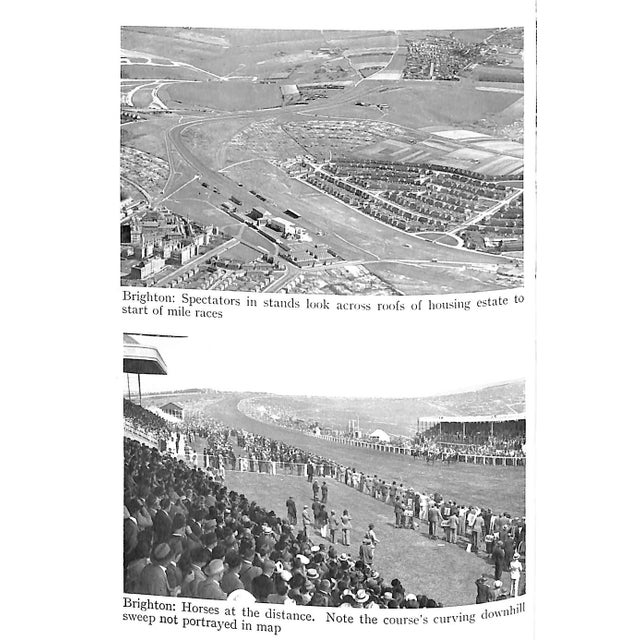 Brighton: Spectators in stands look across roofs of housing estate to start of mile races

Brighton: Horses at the distance. Note the course's curving downhill sweep not portrayed in map